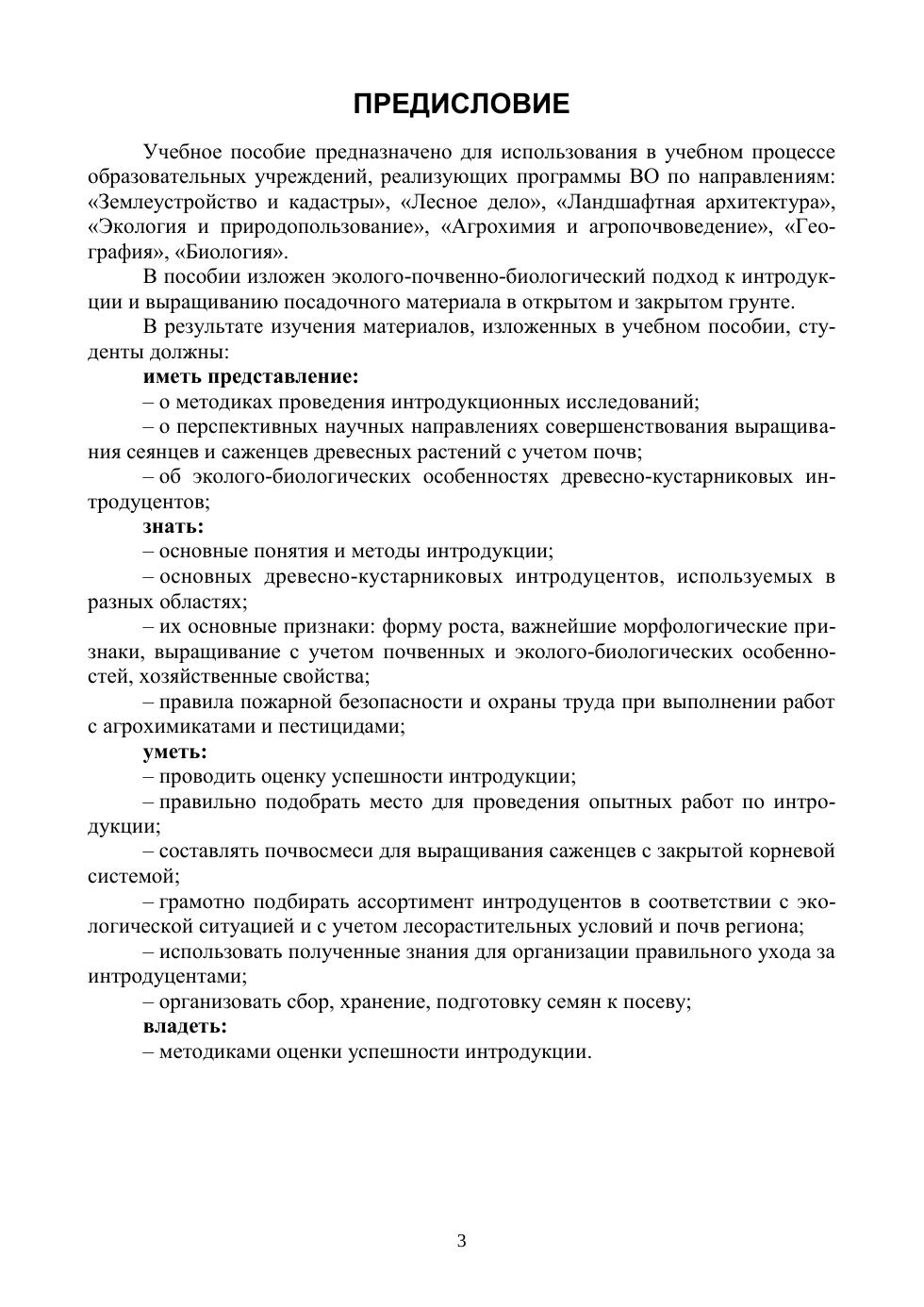 ПРЕДИСЛОВИЕ

Учебное пособие предназначено для использования в учебном процессе образовательных учреждений, реализующих программы ВО по направлениям: «Землеустройство и кадастры», «Лесное дело», «Ландшафтная архитектура», «Экология и природопользование», «Агрохимия и агропочвоведение», «География», «Биология».

В пособии изложен эколого-почвенно-биологический подход к интродукции и выращиванию посадочного материала в открытом и закрытом грунте.

В результате изучения материалов, изложенных в учебном пособии, студенты должны:

иметь представление:

– о методиках проведения интродукционных исследований;

– о перспективных научных направлениях совершенствования выращивания сеянцев и саженцев древесных растений с учетом почв;

– об эколого-биологических особенностях древесно-кустарниковых интродуцентов;

знать:

– основные понятия и методы интродукции;

– основных древесно-кустарниковых интродуцентов, используемых в разных областях;

– их основные признаки: форму роста, важнейшие морфологические признаки, выращивание с учетом почвенных и эколого-биологических особенностей, хозяйственные свойства;

– правила пожарной безопасности и охраны труда при выполнении работ с агрохимикатами и пестицидами;

уметь:

– проводить оценку успешности интродукции;

– правильно подобрать место для проведения опытных работ по интродукции;

– составлять почвосмеси для выращивания саженцев с закрытой корневой системой;

– грамотно подбирать ассортимент интродуцентов в соответствии с экологической ситуацией и с учетом лесорастительных условий и почв региона;

– использовать полученные знания для организации правильного ухода за интродуцентами;

– организовать сбор, хранение, подготовку семян к посеву;

владеть:

– методиками оценки успешности интродукции.

3